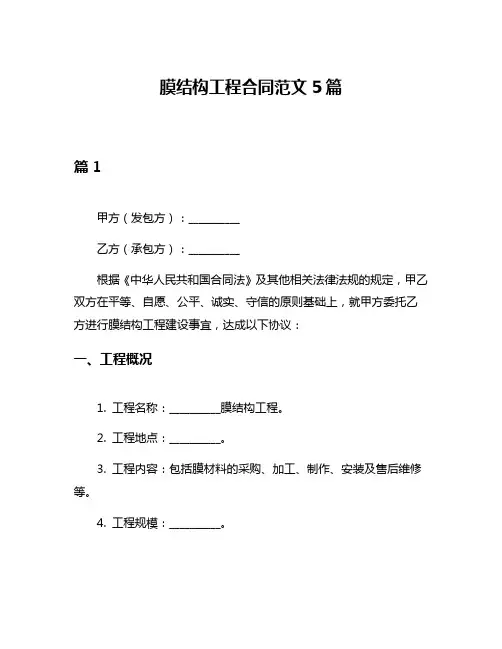 膜结构工程合同范文 5 篇

篇 1

甲方（发包方）：__________

乙方（承包方）：__________

根据《中华人民共和国合同法》及其他相关法律法规的规定，甲乙双方在平等、自愿、公平、诚实、守信的原则基础上，就甲方委托乙方进行膜结构工程建设事宜，达成以下协议：

一、工程概况

1. 工程名称：__________膜结构工程。

2. 工程地点：__________。

3. 工程内容：包括膜材料的采购、加工、制作、安装及售后维修等。

4. 工程规模：__________。